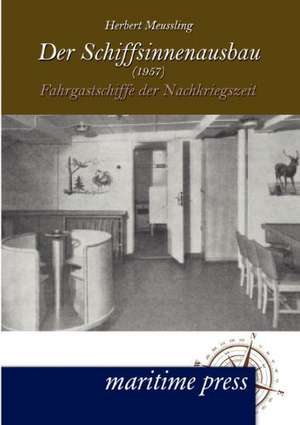 Herbert Meussling

Der Schiffsinnenausbau

(1957)

Fahrgastschiffe der Nachkriegszeit

maritime press